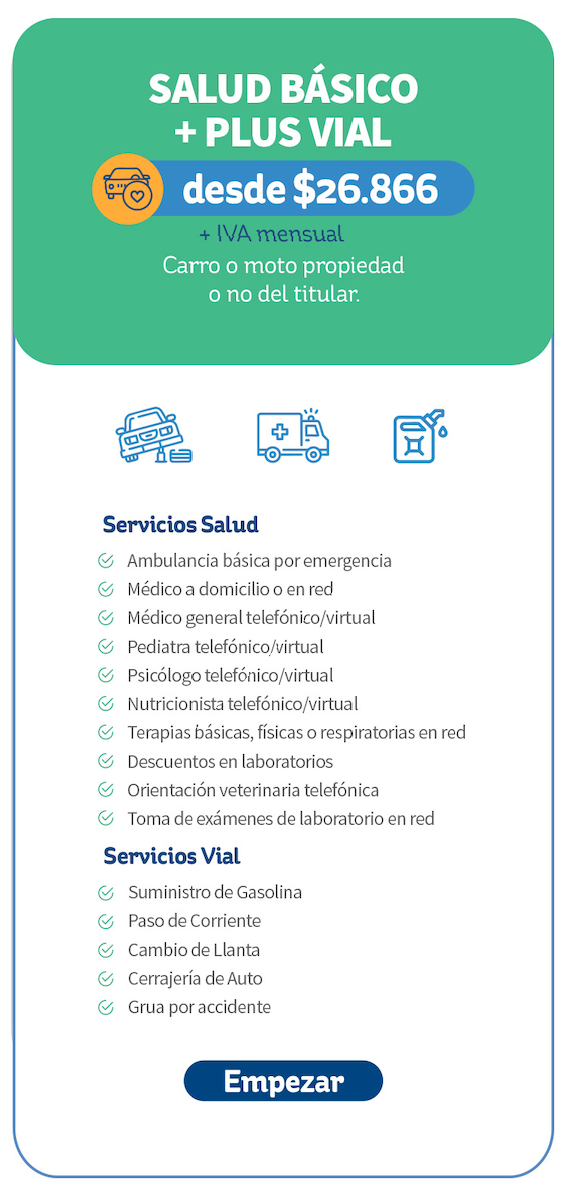 SALUD BÁSICO
+ PLUS VIAL

desde $26.866

+ IVA mensual

Carro o moto propiedad o no del titular.

Servicios Salud

Ambulancia básica por emergencia
Médico a domicilio o en red
Médico general telefónico/virtual
Pediatra telefónico/virtual
Psicólogo telefónico/virtual
Nutricionista telefónico/virtual
Terapias básicas, físicas o respiratorias en red
Descuentos en laboratorios
Orientación veterinaria telefónica
Toma de exámenes de laboratorio en red

Servicios Vial

Suministro de Gasolina
Paso de Corriente
Cambio de Llanta
Cerrajería de Auto
Grua por accidente

Empezar